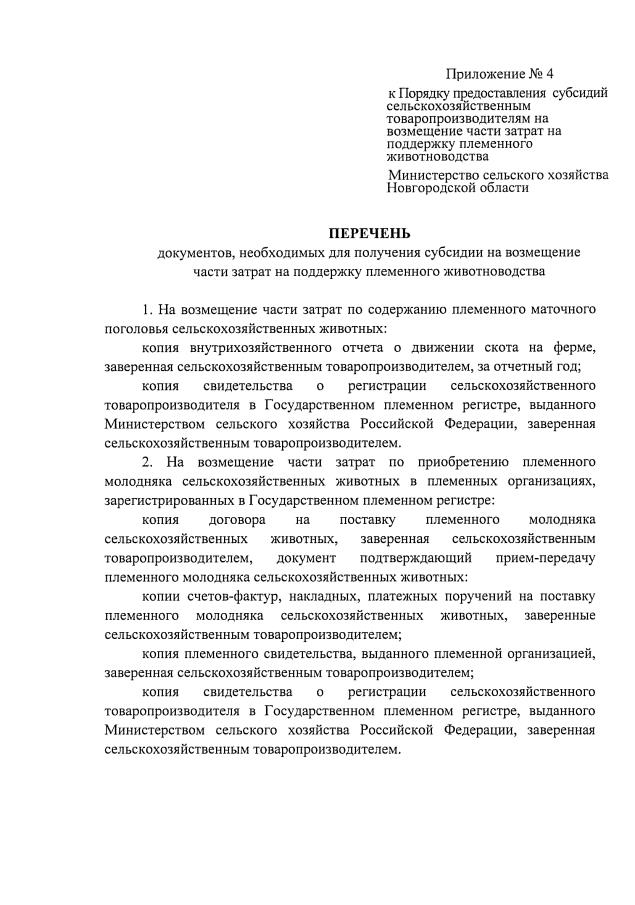 Приложение № 4

к Порядку предоставления субсидий сельскохозяйственным товаропроизводителям на возмещение части затрат на поддержку племенного животноводства

Министерство сельского хозяйства Новгородской области

ПЕРЕЧЕНЬ
документов, необходимых для получения субсидии на возмещение части затрат на поддержку племенного животноводства

1. На возмещение части затрат по содержанию племенного маточного поголовья сельскохозяйственных животных:

копия внутрихозяйственного отчета о движении скота на ферме, заверенная сельскохозяйственным товаропроизводителем, за отчетный год;

копия свидетельства о регистрации сельскохозяйственного товаропроизводителя в Государственном племенном регистре, выданного Министерством сельского хозяйства Российской Федерации, заверенная сельскохозяйственным товаропроизводителем.

2. На возмещение части затрат по приобретению племенного молодняка сельскохозяйственных животных в племенных организациях, зарегистрированных в Государственном племенном регистре:

копия договора на поставку племенного молодняка сельскохозяйственных животных, заверенная сельскохозяйственным товаропроизводителем, документ подтверждающий прием-передачу племенного молодняка сельскохозяйственных животных:

копии счетов-фактур, накладных, платежных поручений на поставку племенного молодняка сельскохозяйственных животных, заверенные сельскохозяйственным товаропроизводителем;

копия племенного свидетельства, выданного племенной организацией, заверенная сельскохозяйственным товаропроизводителем;

копия свидетельства о регистрации сельскохозяйственного товаропроизводителя в Государственном племенном регистре, выданного Министерством сельского хозяйства Российской Федерации, заверенная сельскохозяйственным товаропроизводителем.